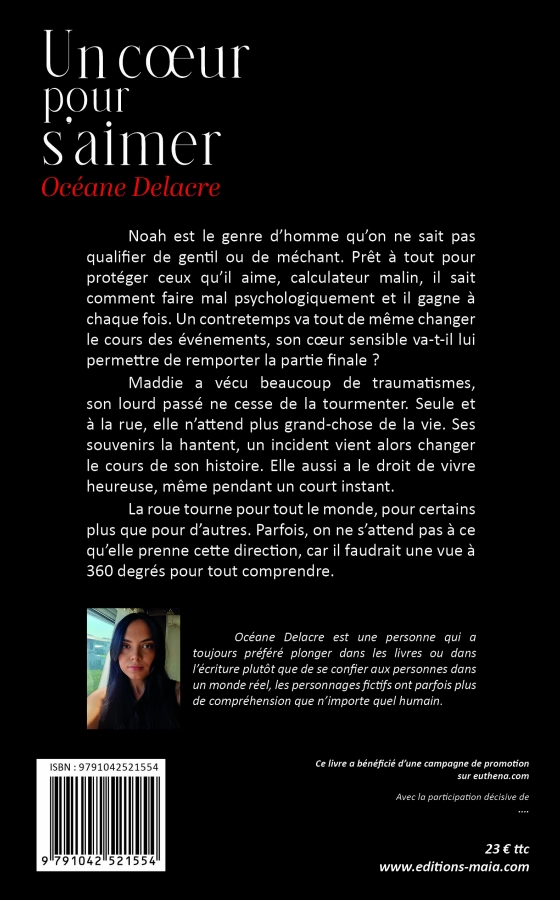 Un cœur pour s'aimer
Océane Delacre

Noah est le genre d'homme qu'on ne sait pas qualifier de gentil ou de méchant. Prêt à tout pour protéger ceux qu'il aime, calculateur malin, il sait comment faire mal psychologiquement et il gagne à chaque fois. Un contretemps va tout de même changer le cours des événements, son cœur sensible va-t-il lui permettre de remporter la partie finale ?

Maddie a vécu beaucoup de traumatismes, son lourd passé ne cesse de la tourmenter. Seule et à la rue, elle n'attend plus grand-chose de la vie. Ses souvenirs la hantent, un incident vient alors changer le cours de son histoire. Elle aussi a le droit de vivre heureuse, même pendant un court instant.

La roue tourne pour tout le monde, pour certains plus que pour d'autres. Parfois, on ne s'attend pas à ce qu'elle prenne cette direction, car il faudrait une vue à 360 degrés pour tout comprendre.

Océane Delacre est une personne qui a toujours préféré plonger dans les livres ou dans l'écriture plutôt que de se confier aux personnes dans un monde réel, les personnages fictifs ont parfois plus de compréhension que n'importe quel humain.

ISBN : 9791042521554

9 791042 521554

Ce livre a bénéficié d'une campagne de promotion sur euthena.com

Avec la participation décisive de
....

23 € ttc
www.editions-maia.com